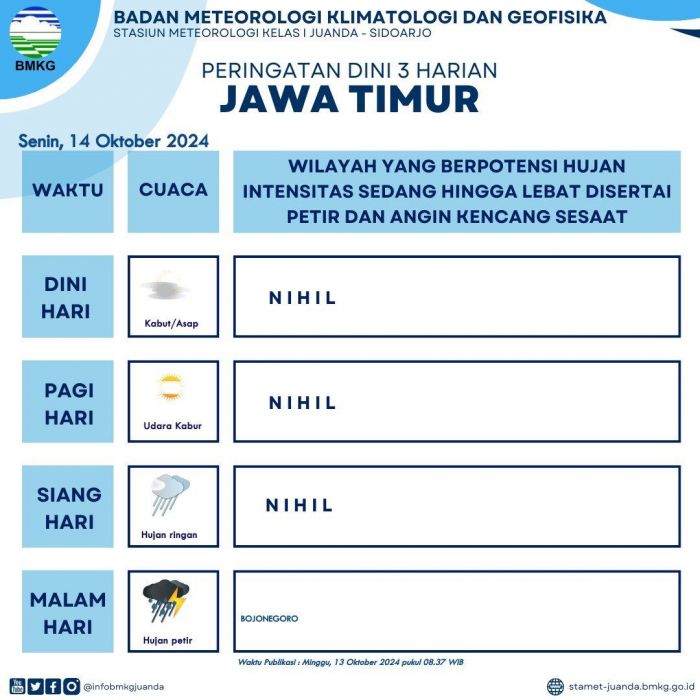 BMKG

BADAN METEOROLOGI KLIMATOLOGI DAN GEOFISIKA
STASIUN METEOROLOGI KELAS I JUANDA - SIDOARJO

PERINGATAN DINI 3 HARIAN
JAWA TIMUR

Senin, 14 Oktober 2024

| WAKTU | CUACA | WILAYAH YANG BERPOTENSI HUJAN INTENSITAS SEDANG HINGGA LEBAT DISERTAI PETIR DAN ANGIN KENCANG SESAAT |
|---|---|---|
| DINI HARI | Kabut/Asap | NIHIL |
| PAGI HARI | Udara Kabur | NIHIL |
| SIANG HARI | Hujan ringan | NIHIL |
| MALAM HARI | Hujan petir | BOJONEGORO |

Waktu Publikasi : Minggu, 13 Oktober 2024 pukul 08.37 WIB

@infobmkgjuanda

stamet-juanda.bmkg.go.id